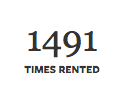 1491

TIMES RENTED